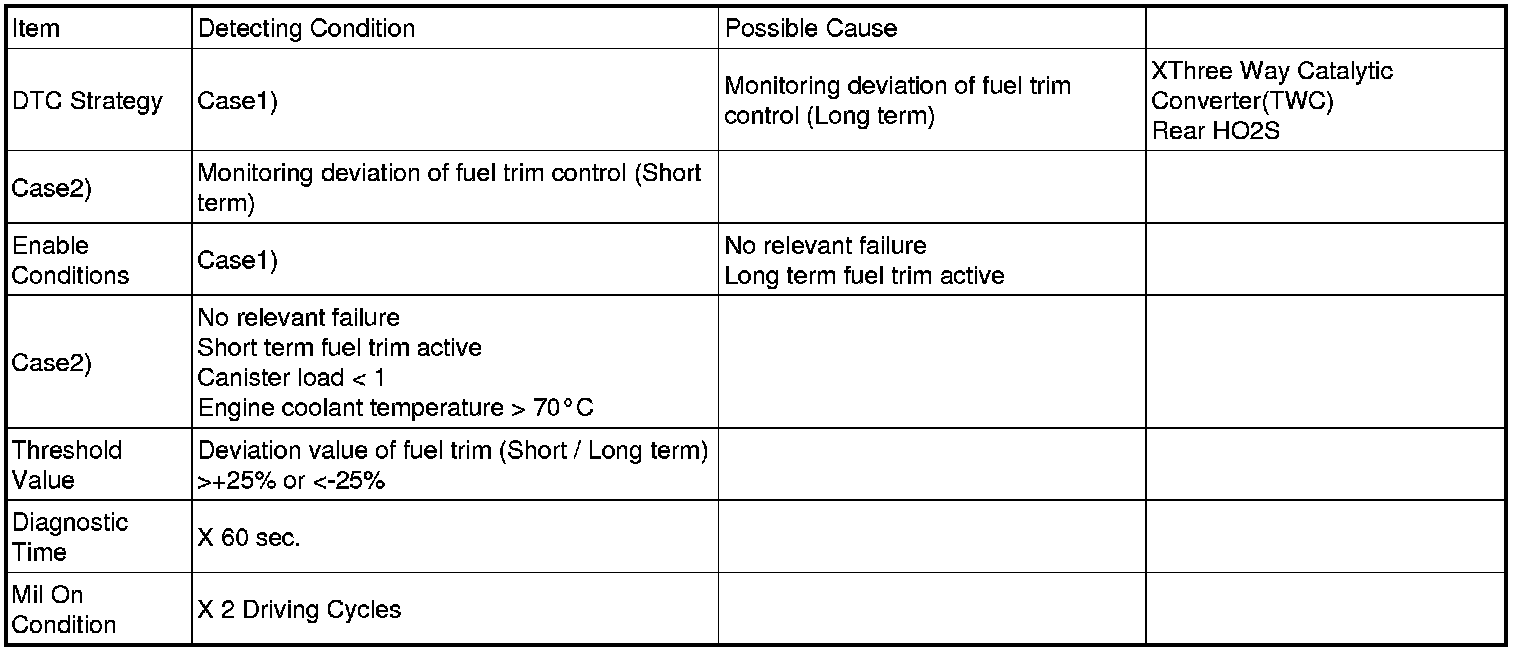 | Item | Detecting Condition | Possible Cause | |
|---|---|---|---|
| DTC Strategy | Case1) | Monitoring deviation of fuel trim control (Long term) | XThree Way Catalytic Converter(TWC) Rear HO2S |
| Case2) | Monitoring deviation of fuel trim control (Short term) | | |
| Enable Conditions | Case1) | No relevant failure Long term fuel trim active | |
| Case2) | No relevant failure Short term fuel trim active Canister load < 1 Engine coolant temperature > 70°C | | |
| Threshold Value | Deviation value of fuel trim (Short / Long term) >+25% or <-25% | | |
| Diagnostic Time | X 60 sec. | | |
| Mil On Condition | X 2 Driving Cycles | | |